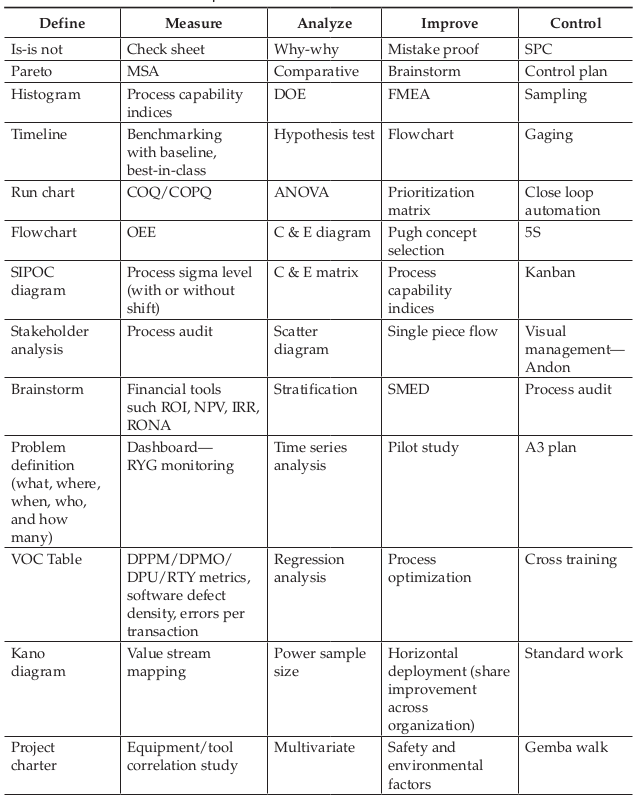 | Define | Measure | Analyze | Improve | Control |
|---|---|---|---|---|
| Is-is not | Check sheet | Why-why | Mistake proof | SPC |
| Pareto | MSA | Comparative | Brainstorm | Control plan |
| Histogram | Process capability indices | DOE | FMEA | Sampling |
| Timeline | Benchmarking with baseline, best-in-class | Hypothesis test | Flowchart | Gaging |
| Run chart | COQ/COPQ | ANOVA | Prioritization matrix | Close loop automation |
| Flowchart | OEE | C & E diagram | Pugh concept selection | 5S |
| SIPOC diagram | Process sigma level (with or without shift) | C & E matrix | Process capability indices | Kanban |
| Stakeholder analysis | Process audit | Scatter diagram | Single piece flow | Visual management—Andon |
| Brainstorm | Financial tools such ROI, NPV, IRR, RONA | Stratification | SMED | Process audit |
| Problem definition (what, where, when, who, and how many) | Dashboard—RYG monitoring | Time series analysis | Pilot study | A3 plan |
| VOC Table | DPPM/DPMO/DPU/RTY metrics, software defect density, errors per transaction | Regression analysis | Process optimization | Cross training |
| Kano diagram | Value stream mapping | Power sample size | Horizontal deployment (share improvement across organization) | Standard work |
| Project charter | Equipment/tool correlation study | Multivariate | Safety and environmental factors | Gemba walk |